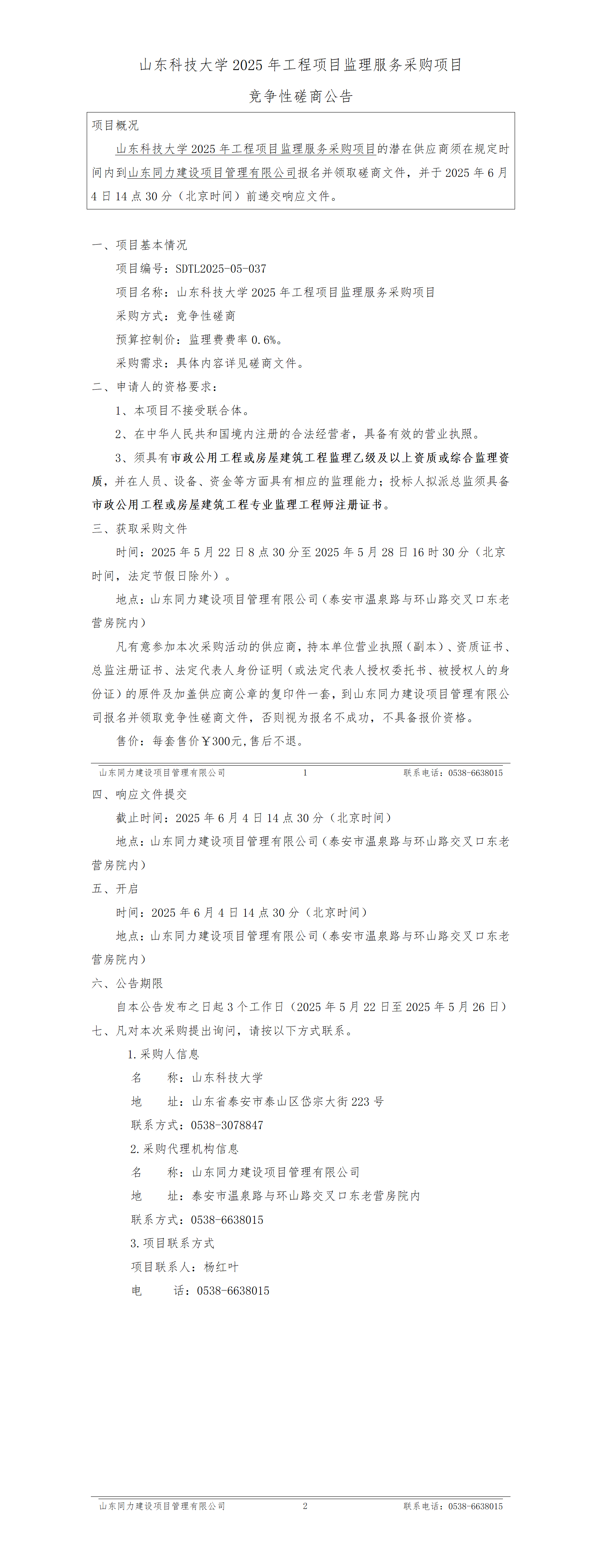 山东科技大学 2025 年工程项目监理服务采购项目

竞争性磋商公告

项目概况

山东科技大学 2025 年工程项目监理服务采购项目的潜在供应商须在规定时间内到山东同力建设项目管理有限公司报名并领取磋商文件，并于 2025 年 6 月 4 日 14 点 30 分（北京时间）前递交响应文件。

一、项目基本情况

项目编号：SDTL2025-05-037

项目名称：山东科技大学 2025 年工程项目监理服务采购项目

采购方式：竞争性磋商

预算控制价：监理费费率 0.6%。

采购需求：具体内容详见磋商文件。

二、申请人的资格要求：

1、本项目不接受联合体。

2、在中华人民共和国境内注册的合法经营者，具备有效的营业执照。

3、须具有市政公用工程或房屋建筑工程监理乙级及以上资质或综合监理资质，并在人员、设备、资金等方面具有相应的监理能力；投标人拟派总监须具备市政公用工程或房屋建筑工程专业监理工程师注册证书。

三、获取采购文件

时间：2025 年 5 月 22 日 8 点 30 分至 2025 年 5 月 28 日 16 时 30 分（北京时间，法定节假日除外）。

地点：山东同力建设项目管理有限公司（泰安市温泉路与环山路交叉口东老营房院内）

凡有意参加本次采购活动的供应商，持本单位营业执照（副本）、资质证书、总监注册证书、法定代表人身份证明（或法定代表人授权委托书、被授权人的身份证）的原件及加盖供应商公章的复印件一套，到山东同力建设项目管理有限公司报名并领取竞争性磋商文件，否则视为报名不成功，不具备报价资格。

售价：每套售价￥300元,售后不退。

山东同力建设项目管理有限公司 1 联系电话：0538-6638015

四、响应文件提交

截止时间：2025 年 6 月 4 日 14 点 30 分（北京时间）

地点：山东同力建设项目管理有限公司（泰安市温泉路与环山路交叉口东老营房院内）

五、开启

时间：2025 年 6 月 4 日 14 点 30 分（北京时间）

地点：山东同力建设项目管理有限公司（泰安市温泉路与环山路交叉口东老营房院内）

六、公告期限

自本公告发布之日起 3 个工作日（2025 年 5 月 22 日至 2025 年 5 月 26 日）

七、凡对本次采购提出询问，请按以下方式联系。

1.采购人信息

名　　称：山东科技大学

地　　址：山东省泰安市泰山区岱宗大街 223 号

联系方式：0538-3078847

2.采购代理机构信息

名　　称：山东同力建设项目管理有限公司

地　　址：泰安市温泉路与环山路交叉口东老营房院内

联系方式：0538-6638015

3.项目联系方式

项目联系人：杨红叶

电　　话：0538-6638015

山东同力建设项目管理有限公司 2 联系电话：0538-6638015